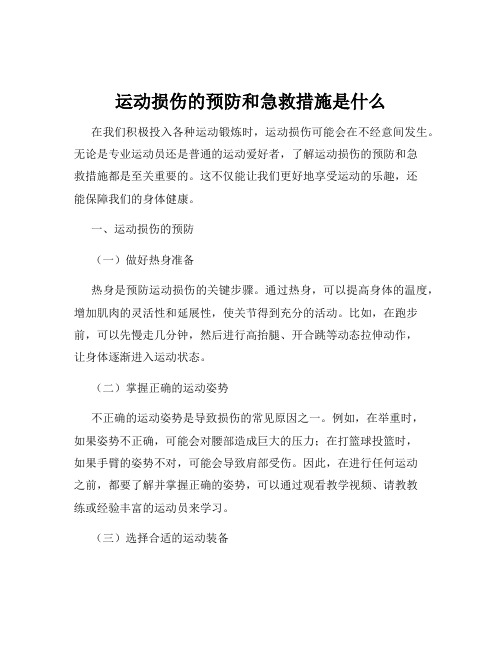 运动损伤的预防和急救措施是什么

在我们积极投入各种运动锻炼时，运动损伤可能会在不经意间发生。无论是专业运动员还是普通的运动爱好者，了解运动损伤的预防和急救措施都是至关重要的。这不仅能让我们更好地享受运动的乐趣，还能保障我们的身体健康。

一、运动损伤的预防

（一）做好热身准备

热身是预防运动损伤的关键步骤。通过热身，可以提高身体的温度，增加肌肉的灵活性和延展性，使关节得到充分的活动。比如，在跑步前，可以先慢走几分钟，然后进行高抬腿、开合跳等动态拉伸动作，让身体逐渐进入运动状态。

（二）掌握正确的运动姿势

不正确的运动姿势是导致损伤的常见原因之一。例如，在举重时，如果姿势不正确，可能会对腰部造成巨大的压力；在打篮球投篮时，如果手臂的姿势不对，可能会导致肩部受伤。因此，在进行任何运动之前，都要了解并掌握正确的姿势，可以通过观看教学视频、请教教练或经验丰富的运动员来学习。

（三）选择合适的运动装备